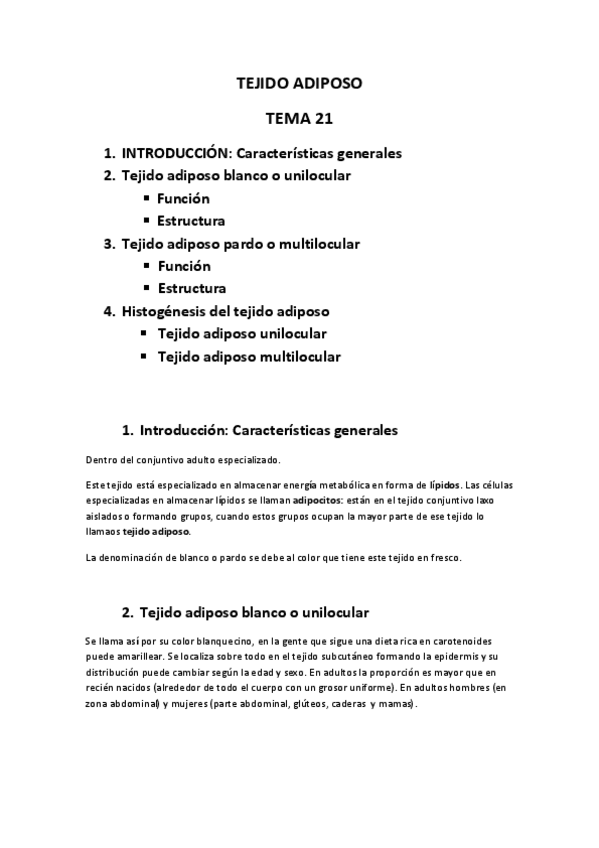 TEJIDO ADIPOSO

TEMA 21

1. INTRODUCCIÓN: Características generales
2. Tejido adiposo blanco o unilocular
▪ Función
▪ Estructura
3. Tejido adiposo pardo o multilocular
▪ Función
▪ Estructura
4. Histogénesis del tejido adiposo
▪ Tejido adiposo unilocular
▪ Tejido adiposo multilocular

1. Introducción: Características generales

Dentro del conjuntivo adulto especializado.

Este tejido está especializado en almacenar energía metabólica en forma de lípidos. Las células especializadas en almacenar lípidos se llaman adipocitos: están en el tejido conjuntivo laxo aislados o formando grupos, cuando estos grupos ocupan la mayor parte de ese tejido lo llamaos tejido adiposo.

La denominación de blanco o pardo se debe al color que tiene este tejido en fresco.

2. Tejido adiposo blanco o unilocular

Se llama así por su color blanquecino, en la gente que sigue una dieta rica en carotenoides puede amarillear. Se localiza sobre todo en el tejido subcutáneo formando la epidermis y su distribución puede cambiar según la edad y sexo. En adultos la proporción es mayor que en recién nacidos (alrededor de todo el cuerpo con un grosor uniforme). En adultos hombres (en zona abdominal) y mujeres (parte abdominal, glúteos, caderas y mamas).